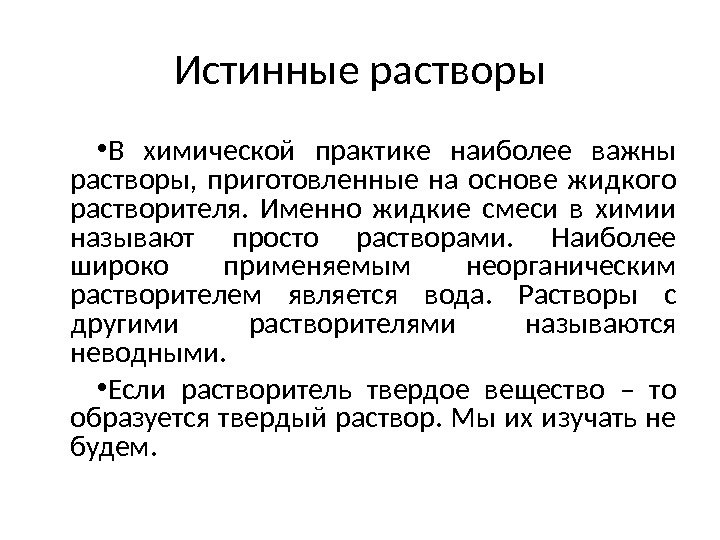 Истинные растворы

•В химической практике наиболее важны растворы, приготовленные на основе жидкого растворителя. Именно жидкие смеси в химии называют просто растворами. Наиболее широко применяемым неорганическим растворителем является вода. Растворы с другими растворителями называются неводными.

•Если растворитель твердое вещество – то образуется твердый раствор. Мы их изучать не будем.